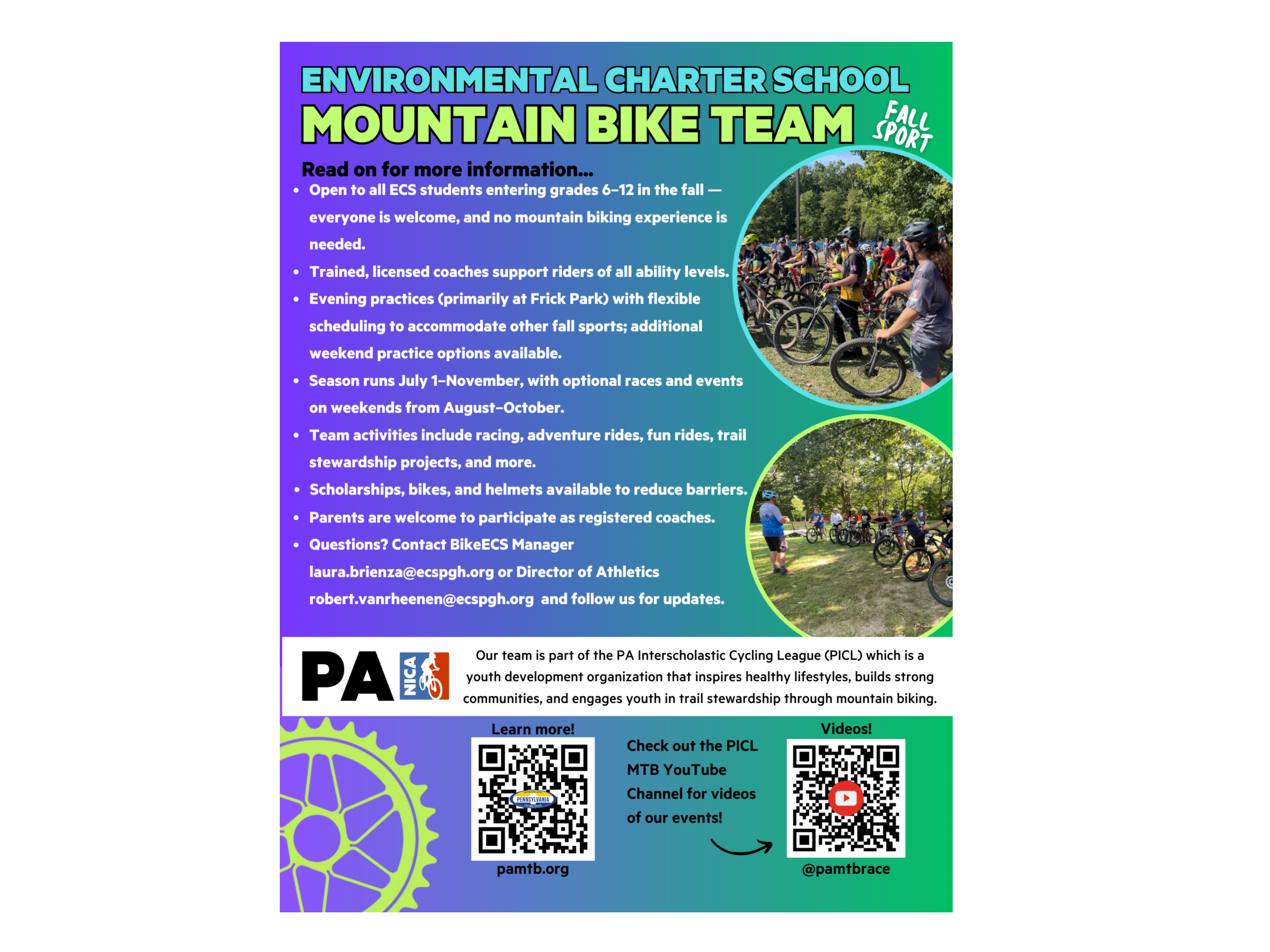 ENVIRONMENTAL CHARTER SCHOOL
MOUNTAIN BIKE TEAM
FALL SPORT

Read on for more information...

• Open to all ECS students entering grades 6–12 in the fall — everyone is welcome, and no mountain biking experience is needed.
• Trained, licensed coaches support riders of all ability levels.
• Evening practices (primarily at Frick Park) with flexible scheduling to accommodate other fall sports; additional weekend practice options available.
• Season runs July 1–November, with optional races and events on weekends from August–October.
• Team activities include racing, adventure rides, fun rides, trail stewardship projects, and more.
• Scholarships, bikes, and helmets available to reduce barriers.
• Parents are welcome to participate as registered coaches.
• Questions? Contact BikeECS Manager laura.brienza@ecspgh.org or Director of Athletics robert.vanrheenen@ecspgh.org and follow us for updates.

PA NICA

Our team is part of the PA Interscholastic Cycling League (PICL) which is a youth development organization that inspires healthy lifestyles, builds strong communities, and engages youth in trail stewardship through mountain biking.

Learn more!
PENNSYLVANIA
pamtb.org

Check out the PICL MTB YouTube Channel for videos of our events!

Videos!
@pamtbrace